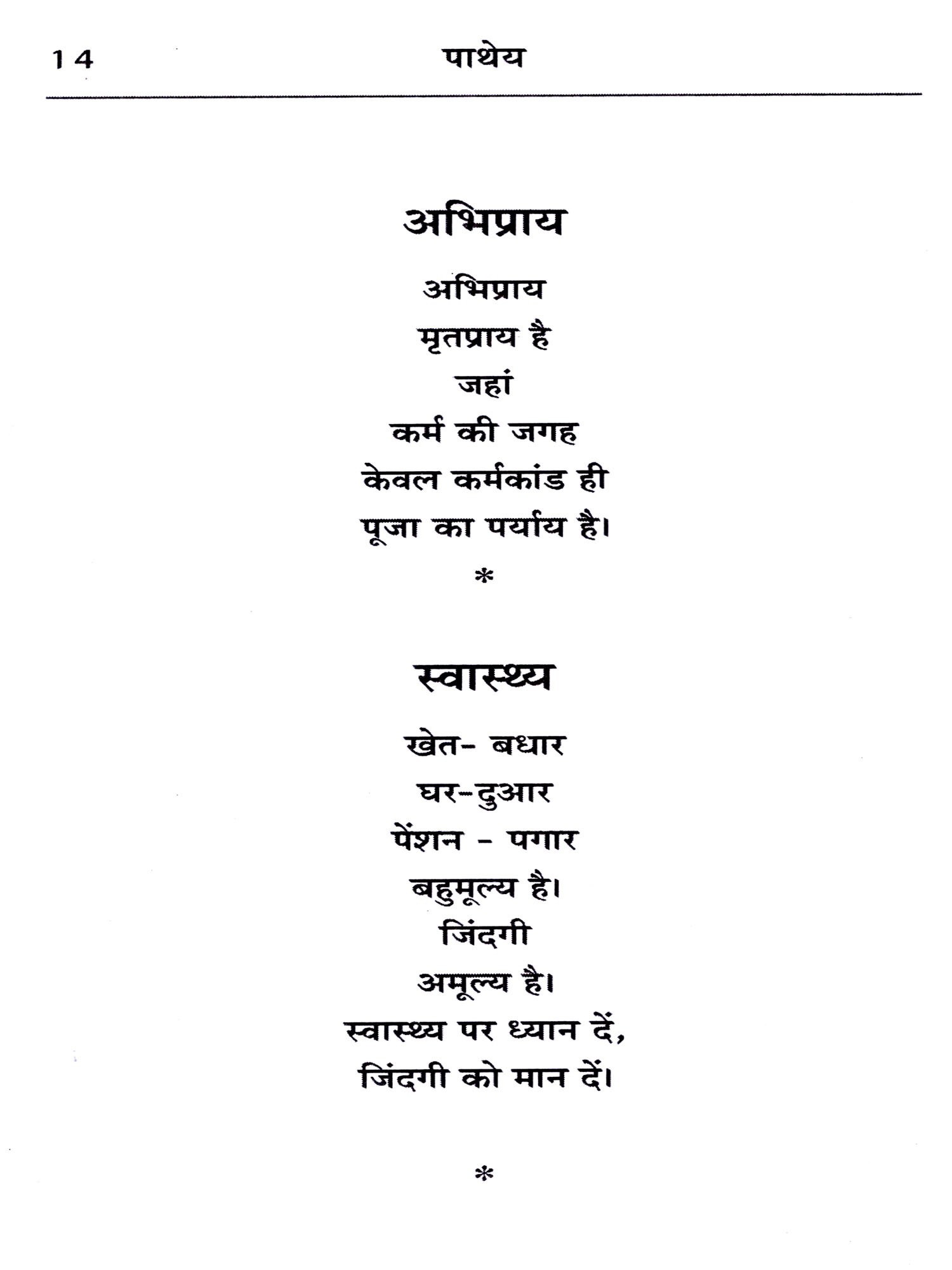 14 पाथेय

अभिप्राय

अभिप्राय
मृतप्राय है
जहां
कर्म की जगह
केवल कर्मकांड ही
पूजा का पर्याय है।

*

स्वास्थ्य

खेत- बधार
घर-दुआर
पेंशन - पगार
बहुमूल्य है।
जिंदगी
अमूल्य है।
स्वास्थ्य पर ध्यान दें,
जिंदगी को मान दें।

*